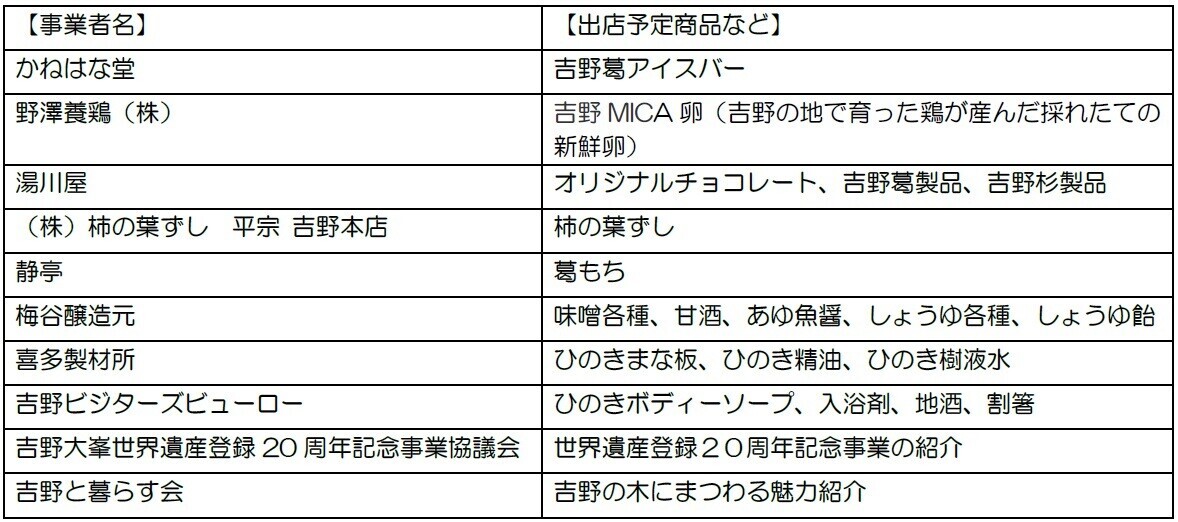 | 【事業者名】 | 【出店予定商品など】 |
|---|---|
| かねはな堂 | 吉野葛アイスバー |
| 野澤養鶏（株） | 吉野 MICA 卵（吉野の地で育った鶏が産んだ採れたての新鮮卵） |
| 湯川屋 | オリジナルチョコレート、吉野葛製品、吉野杉製品 |
| （株）柿の葉ずし　平宗 吉野本店 | 柿の葉ずし |
| 静亭 | 葛もち |
| 梅谷醸造元 | 味噌各種、甘酒、あゆ魚醤、しょうゆ各種、しょうゆ飴 |
| 喜多製材所 | ひのきまな板、ひのき精油、ひのき樹液水 |
| 吉野ビジターズビューロー | ひのきボディーソープ、入浴剤、地酒、割箸 |
| 吉野大峯世界遺産登録 20 周年記念事業協議会 | 世界遺産登録２０周年記念事業の紹介 |
| 吉野と暮らす会 | 吉野の木にまつわる魅力紹介 |